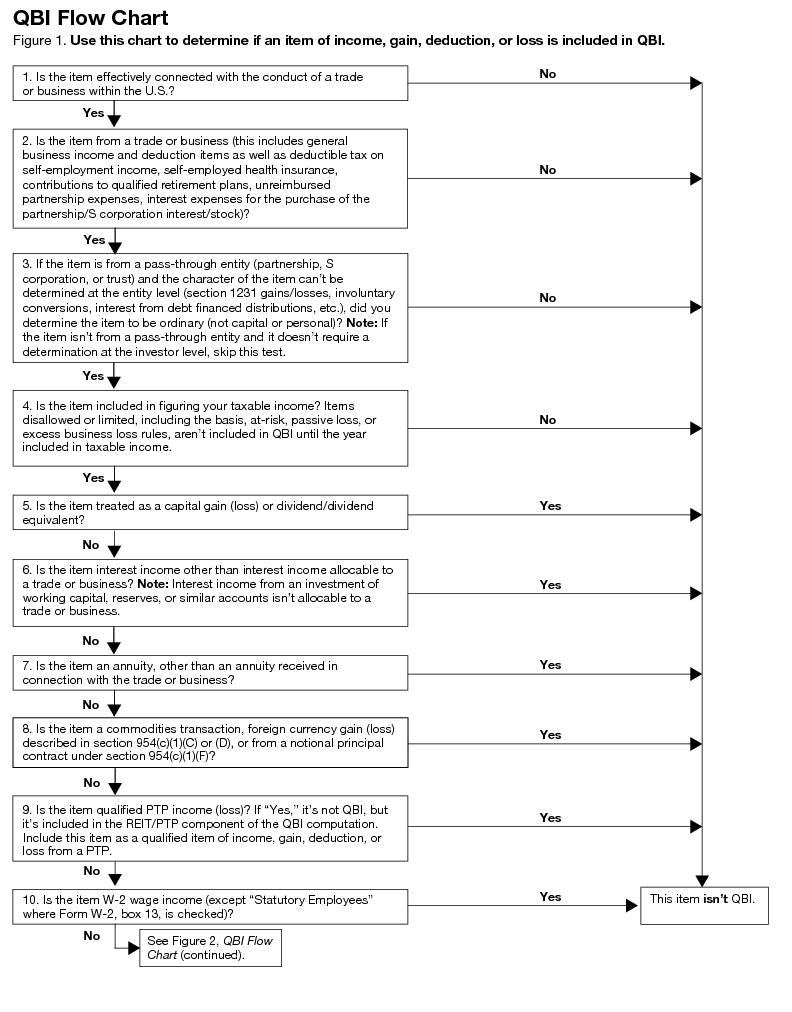 QBI Flow Chart

Figure 1. Use this chart to determine if an item of income, gain, deduction, or loss is included in QBI.

1. Is the item effectively connected with the conduct of a trade or business within the U.S.?

No

Yes

2. Is the item from a trade or business (this includes general business income and deduction items as well as deductible tax on self-employment income, self-employed health insurance, contributions to qualified retirement plans, unreimbursed partnership expenses, interest expenses for the purchase of the partnership/S corporation interest/stock)?

No

Yes

3. If the item is from a pass-through entity (partnership, S corporation, or trust) and the character of the item can't be determined at the entity level (section 1231 gains/losses, involuntary conversions, interest from debt financed distributions, etc.), did you determine the item to be ordinary (not capital or personal)? Note: If the item isn't from a pass-through entity and it doesn't require a determination at the investor level, skip this test.

No

Yes

4. Is the item included in figuring your taxable income? Items disallowed or limited, including the basis, at-risk, passive loss, or excess business loss rules, aren't included in QBI until the year included in taxable income.

No

Yes

5. Is the item treated as a capital gain (loss) or dividend/dividend equivalent?

Yes

No

6. Is the item interest income other than interest income allocable to a trade or business? Note: Interest income from an investment of working capital, reserves, or similar accounts isn't allocable to a trade or business.

Yes

No

7. Is the item an annuity, other than an annuity received in connection with the trade or business?

Yes

No

8. Is the item a commodities transaction, foreign currency gain (loss) described in section 954(c)(1)(C) or (D), or from a notional principal contract under section 954(c)(1)(F)?

Yes

No

9. Is the item qualified PTP income (loss)? If "Yes," it's not QBI, but it's included in the REIT/PTP component of the QBI computation. Include this item as a qualified item of income, gain, deduction, or loss from a PTP.

Yes

No

10. Is the item W-2 wage income (except "Statutory Employees" where Form W-2, box 13, is checked)?

Yes

This item isn't QBI.

No

See Figure 2, QBI Flow Chart (continued).